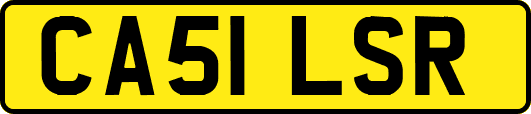 CA51 LSR